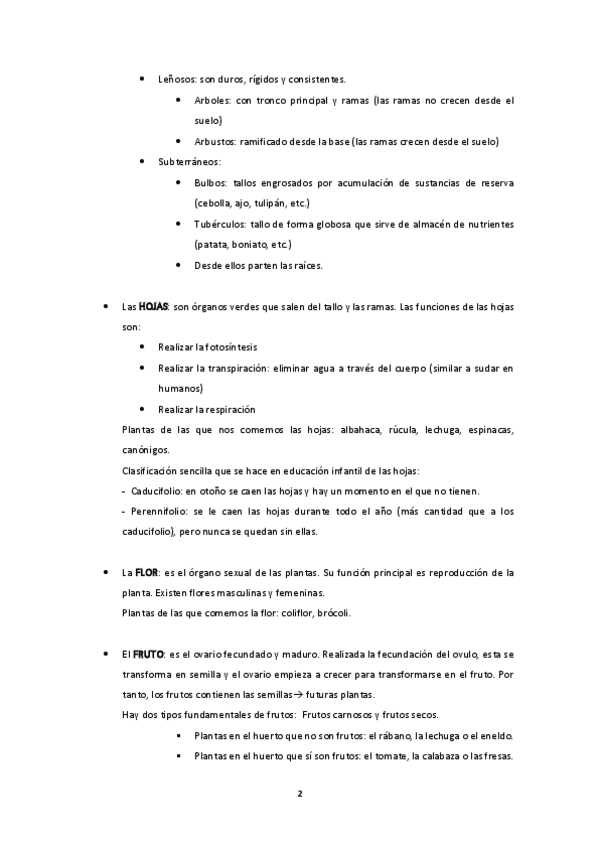 • Leñosos: son duros, rígidos y consistentes.
  • Arboles: con tronco principal y ramas (las ramas no crecen desde el suelo)
  • Arbustos: ramificado desde la base (las ramas crecen desde el suelo)
• Subterráneos:
  • Bulbos: tallos engrosados por acumulación de sustancias de reserva (cebolla, ajo, tulipán, etc.)
  • Tubérculos: tallo de forma globosa que sirve de almacén de nutrientes (patata, boniato, etc.)
  • Desde ellos parten las raíces.

• Las HOJAS: son órganos verdes que salen del tallo y las ramas. Las funciones de las hojas son:
  • Realizar la fotosíntesis
  • Realizar la transpiración: eliminar agua a través del cuerpo (similar a sudar en humanos)
  • Realizar la respiración
Plantas de las que nos comemos las hojas: albahaca, rúcula, lechuga, espinacas, canónigos.
Clasificación sencilla que se hace en educación infantil de las hojas:
- Caducifolio: en otoño se caen las hojas y hay un momento en el que no tienen.
- Perennifolio: se le caen las hojas durante todo el año (más cantidad que a los caducifolio), pero nunca se quedan sin ellas.

• La FLOR: es el órgano sexual de las plantas. Su función principal es reproducción de la planta. Existen flores masculinas y femeninas.
Plantas de las que comemos la flor: coliflor, brócoli.

• El FRUTO: es el ovario fecundado y maduro. Realizada la fecundación del ovulo, esta se transforma en semilla y el ovario empieza a crecer para transformarse en el fruto. Por tanto, los frutos contienen las semillas→ futuras plantas.
Hay dos tipos fundamentales de frutos: Frutos carnosos y frutos secos.
  ▪ Plantas en el huerto que no son frutos: el rábano, la lechuga o el eneldo.
  ▪ Plantas en el huerto que sí son frutos: el tomate, la calabaza o las fresas.

2